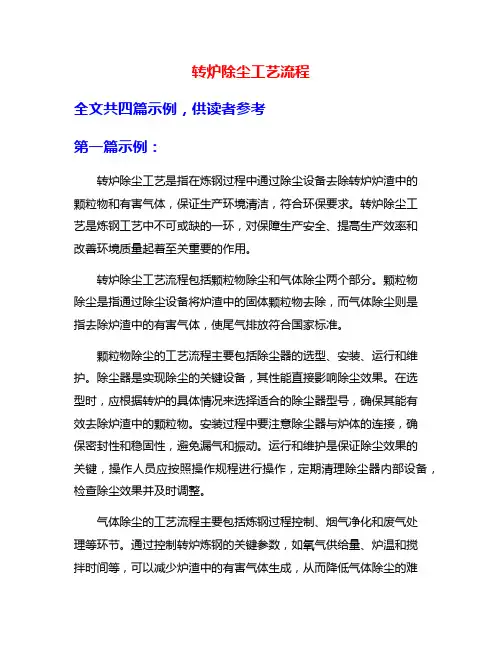 转炉除尘工艺流程

全文共四篇示例，供读者参考

第一篇示例：

转炉除尘工艺是指在炼钢过程中通过除尘设备去除转炉炉渣中的颗粒物和有害气体，保证生产环境清洁，符合环保要求。转炉除尘工艺是炼钢工艺中不可或缺的一环，对保障生产安全、提高生产效率和改善环境质量起着至关重要的作用。

转炉除尘工艺流程包括颗粒物除尘和气体除尘两个部分。颗粒物除尘是指通过除尘设备将炉渣中的固体颗粒物去除，而气体除尘则是指去除炉渣中的有害气体，使尾气排放符合国家标准。

颗粒物除尘的工艺流程主要包括除尘器的选型、安装、运行和维护。除尘器是实现除尘的关键设备，其性能直接影响除尘效果。在选型时，应根据转炉的具体情况来选择适合的除尘器型号，确保其能有效去除炉渣中的颗粒物。安装过程中要注意除尘器与炉体的连接，确保密封性和稳固性，避免漏气和振动。运行和维护是保证除尘效果的关键，操作人员应按照操作规程进行操作，定期清理除尘器内部设备，检查除尘效果并及时调整。

气体除尘的工艺流程主要包括炼钢过程控制、烟气净化和废气处理等环节。通过控制转炉炼钢的关键参数，如氧气供给量、炉温和搅拌时间等，可以减少炉渣中的有害气体生成，从而降低气体除尘的难